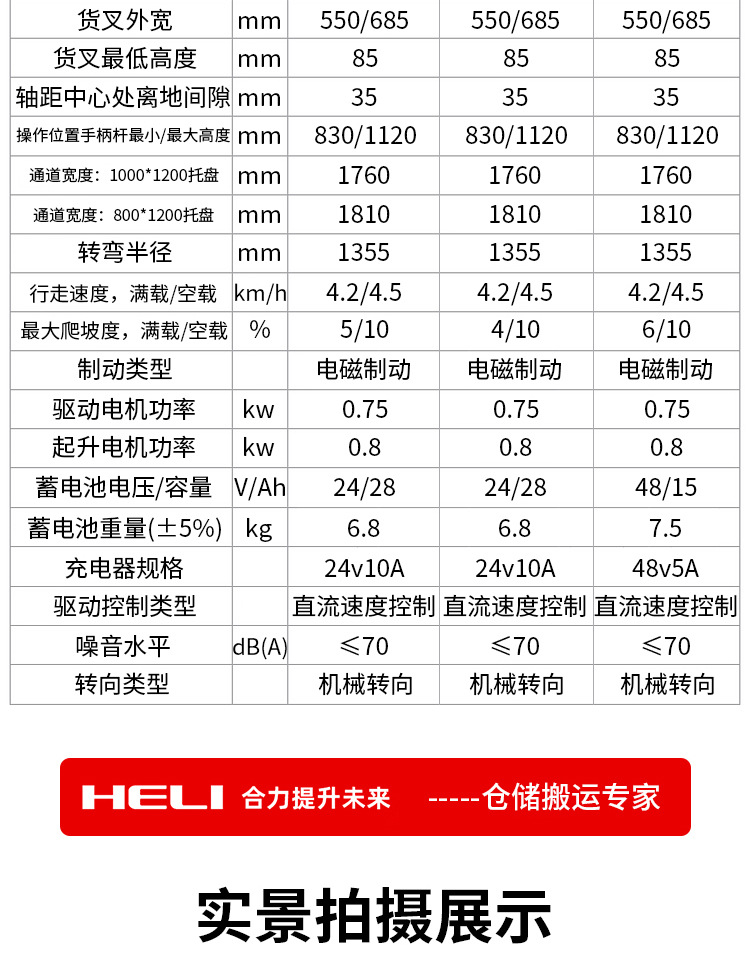 | 货叉外宽 | mm | 550/685 | 550/685 | 550/685 |
|---|---|---|---|---|
| 货叉最低高度 | mm | 85 | 85 | 85 |
| 轴距中心处离地间隙 | mm | 35 | 35 | 35 |
| 操作位置手柄杆最小/最大高度 | mm | 830/1120 | 830/1120 | 830/1120 |
| 通道宽度：1000*1200托盘 | mm | 1760 | 1760 | 1760 |
| 通道宽度：800*1200托盘 | mm | 1810 | 1810 | 1810 |
| 转弯半径 | mm | 1355 | 1355 | 1355 |
| 行走速度，满载/空载 | km/h | 4.2/4.5 | 4.2/4.5 | 4.2/4.5 |
| 最大爬坡度，满载/空载 | % | 5/10 | 4/10 | 6/10 |
| 制动类型 | | 电磁制动 | 电磁制动 | 电磁制动 |
| 驱动电机功率 | kw | 0.75 | 0.75 | 0.75 |
| 起升电机功率 | kw | 0.8 | 0.8 | 0.8 |
| 蓄电池电压/容量 | V/Ah | 24/28 | 24/28 | 48/15 |
| 蓄电池重量(±5%) | kg | 6.8 | 6.8 | 7.5 |
| 充电器规格 | | 24v10A | 24v10A | 48v5A |
| 驱动控制类型 | | 直流速度控制 | 直流速度控制 | 直流速度控制 |
| 噪音水平 | dB(A) | ≤70 | ≤70 | ≤70 |
| 转向类型 | | 机械转向 | 机械转向 | 机械转向 |

HELI 合力提升未来 -----仓储搬运专家

实景拍摄展示